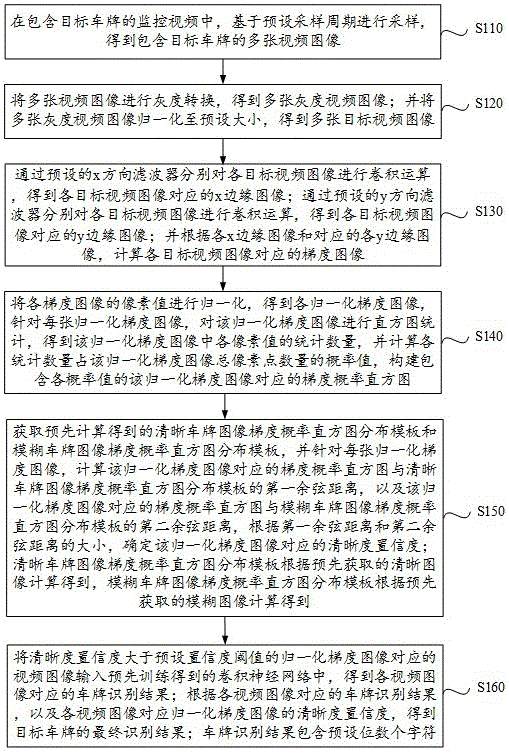 在包含目标车牌的监控视频中，基于预设采样周期进行采样，得到包含目标车牌的多张视频图像

S110

将多张视频图像进行灰度转换，得到多张灰度视频图像；并将多张灰度视频图像归一化至预设大小，得到多张目标视频图像

S120

通过预设的x方向滤波器分别对各目标视频图像进行卷积运算，得到各目标视频图像对应的x边缘图像；通过预设的y方向滤波器分别对各目标视频图像进行卷积运算，得到各目标视频图像对应的y边缘图像；并根据各x边缘图像和对应的各y边缘图像，计算各目标视频图像对应的梯度图像

S130

将各梯度图像的像素值进行归一化，得到各归一化梯度图像，针对每张归一化梯度图像，对该归一化梯度图像进行直方图统计，得到该归一化梯度图像中各像素值的统计数量，并计算各统计数量占该归一化梯度图像总像素点数量的概率值，构建包含各概率值的该归一化梯度图像对应的梯度概率直方图

S140

获取预先计算得到的清晰车牌图像梯度概率直方图分布模板和模糊车牌图像梯度概率直方图分布模板，并针对每张归一化梯度图像，计算该归一化梯度图像对应的梯度概率直方图与清晰车牌图像梯度概率直方图分布模板的第一余弦距离，以及该归一化梯度图像对应的梯度概率直方图与模糊车牌图像梯度概率直方图分布模板的第二余弦距离，根据第一余弦距离和第二余弦距离的大小，确定该归一化梯度图像对应的清晰度置信度；清晰车牌图像梯度概率直方图分布模板根据预先获取的清晰图像计算得到，模糊车牌图像梯度概率直方图分布模板根据预先获取的模糊图像计算得到

S150

将清晰度置信度大于预设置信度阈值的归一化梯度图像对应的视频图像输入预先训练得到的卷积神经网络中，得到各视频图像对应的车牌识别结果；根据各视频图像对应的车牌识别结果，以及各视频图像对应归一化梯度图像的清晰度置信度，得到目标车牌的最终识别结果；车牌识别结果包含预设位数个字符

S160